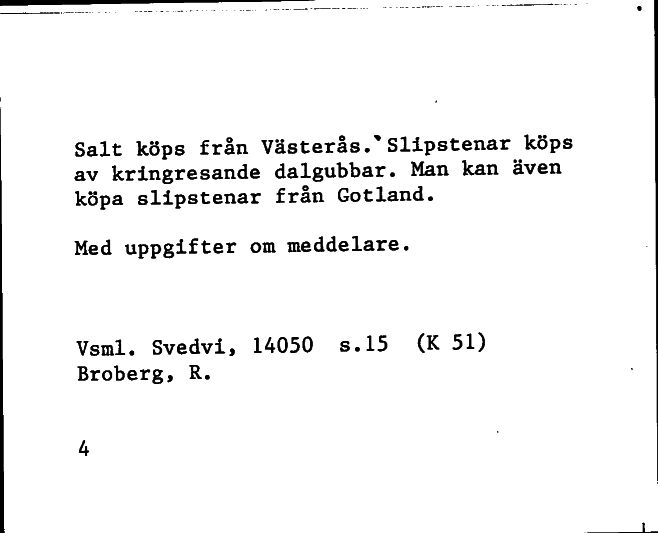 Salt köps från Västerås. Slipstenar köps av kringresande dalgubbar. Man kan även köpa slipstenar från Gotland.

Med uppgifter om meddelare.

Vsml. Svedvi, 14050 s.15 (K 51)
Broberg, R.

4